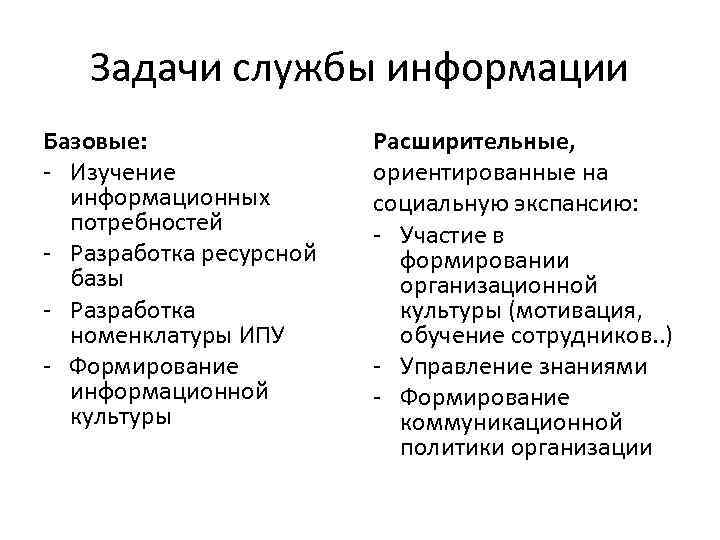 Задачи службы информации

Базовые:
- Изучение информационных потребностей
- Разработка ресурсной базы
- Разработка номенклатуры ИПУ
- Формирование информационной культуры

Расширительные, ориентированные на социальную экспансию:
- Участие в формировании организационной культуры (мотивация, обучение сотрудников..)
- Управление знаниями
- Формирование коммуникационной политики организации